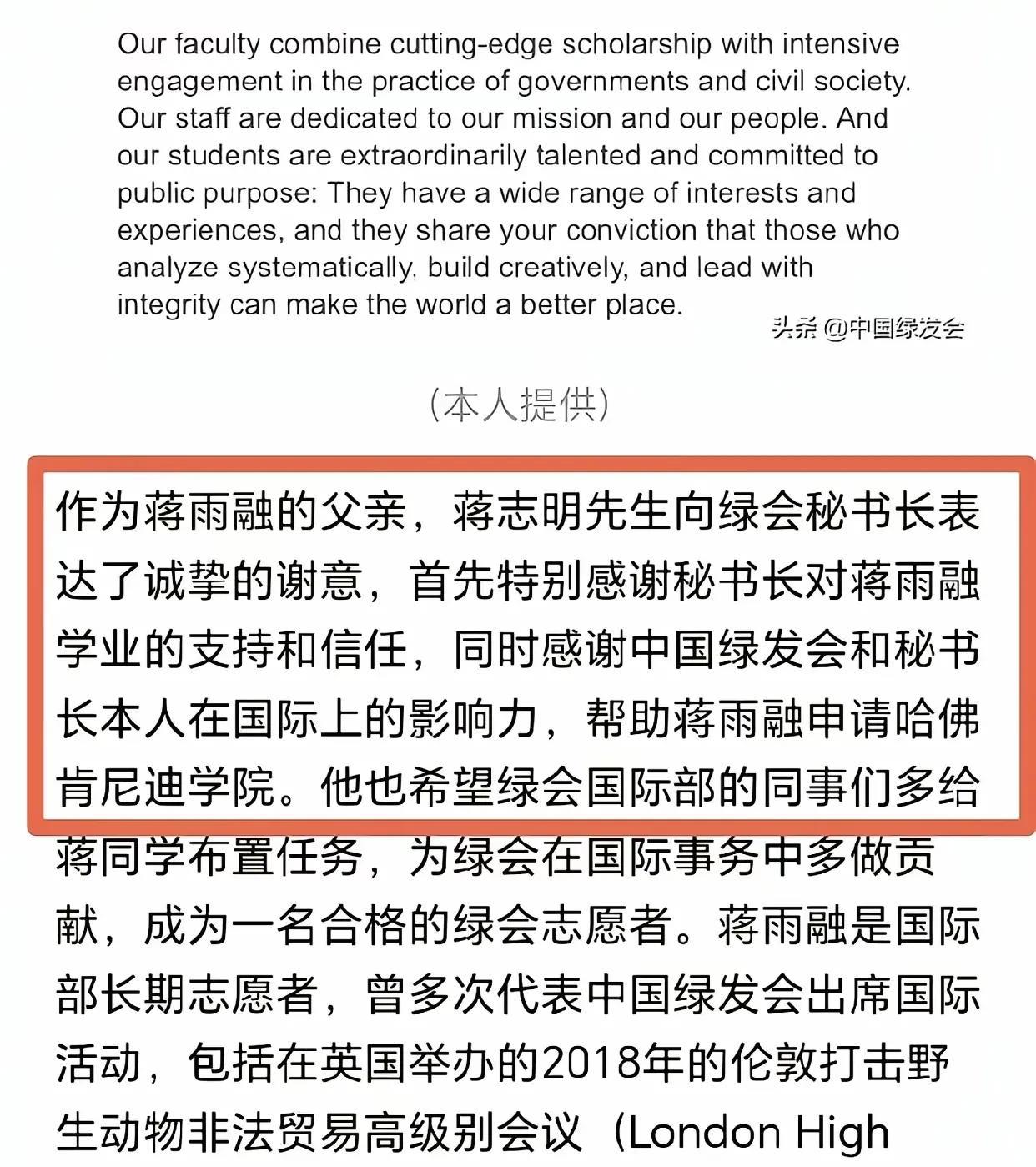 Our faculty combine cutting-edge scholarship with intensive engagement in the practice of governments and civil society. Our staff are dedicated to our mission and our people. And our students are extraordinarily talented and committed to public purpose: They have a wide range of interests and experiences, and they share your conviction that those who analyze systematically, build creatively, and lead with integrity can make the world a better place.

头条 @中国绿发会

（本人提供）

作为蒋雨融的父亲，蒋志明先生向绿会秘书长表达了诚挚的谢意，首先特别感谢秘书长对蒋雨融学业的支持和信任，同时感谢中国绿发会和秘书长本人在国际上的影响力，帮助蒋雨融申请哈佛肯尼迪学院。他也希望绿会国际部的同事们多给蒋同学布置任务，为绿会在国际事务中多做贡献，成为一名合格的绿会志愿者。蒋雨融是国际部长期志愿者，曾多次代表中国绿发会出席国际活动，包括在英国举办的2018年的伦敦打击野生动物非法贸易高级别会议（London High